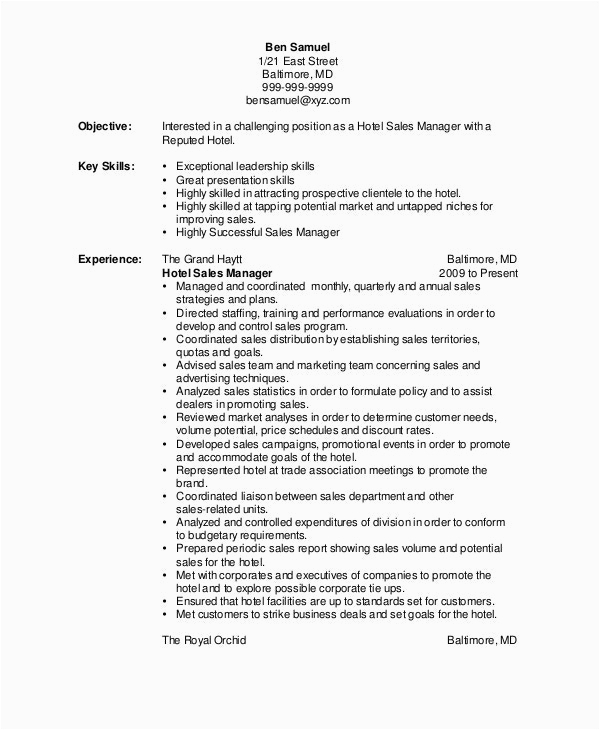 Ben Samuel
1/21 East Street
Baltimore, MD
999-999-9999
bensamuel@xyz.com

Objective: Interested in a challenging position as a Hotel Sales Manager with a Reputed Hotel.

Key Skills:
• Exceptional leadership skills
• Great presentation skills
• Highly skilled in attracting prospective clientele to the hotel.
• Highly skilled at tapping potential market and untapped niches for improving sales.
• Highly Successful Sales Manager

Experience: The Grand Haytt Baltimore, MD
Hotel Sales Manager 2009 to Present
• Managed and coordinated monthly, quarterly and annual sales strategies and plans.
• Directed staffing, training and performance evaluations in order to develop and control sales program.
• Coordinated sales distribution by establishing sales territories, quotas and goals.
• Advised sales team and marketing team concerning sales and advertising techniques.
• Analyzed sales statistics in order to formulate policy and to assist dealers in promoting sales.
• Reviewed market analyses in order to determine customer needs, volume potential, price schedules and discount rates.
• Developed sales campaigns, promotional events in order to promote and accommodate goals of the hotel.
• Represented hotel at trade association meetings to promote the brand.
• Coordinated liaison between sales department and other sales-related units.
• Analyzed and controlled expenditures of division in order to conform to budgetary requirements.
• Prepared periodic sales report showing sales volume and potential sales for the hotel.
• Met with corporates and executives of companies to promote the hotel and to explore possible corporate tie ups.
• Ensured that hotel facilities are up to standards set for customers.
• Met customers to strike business deals and set goals for the hotel.

The Royal Orchid Baltimore, MD